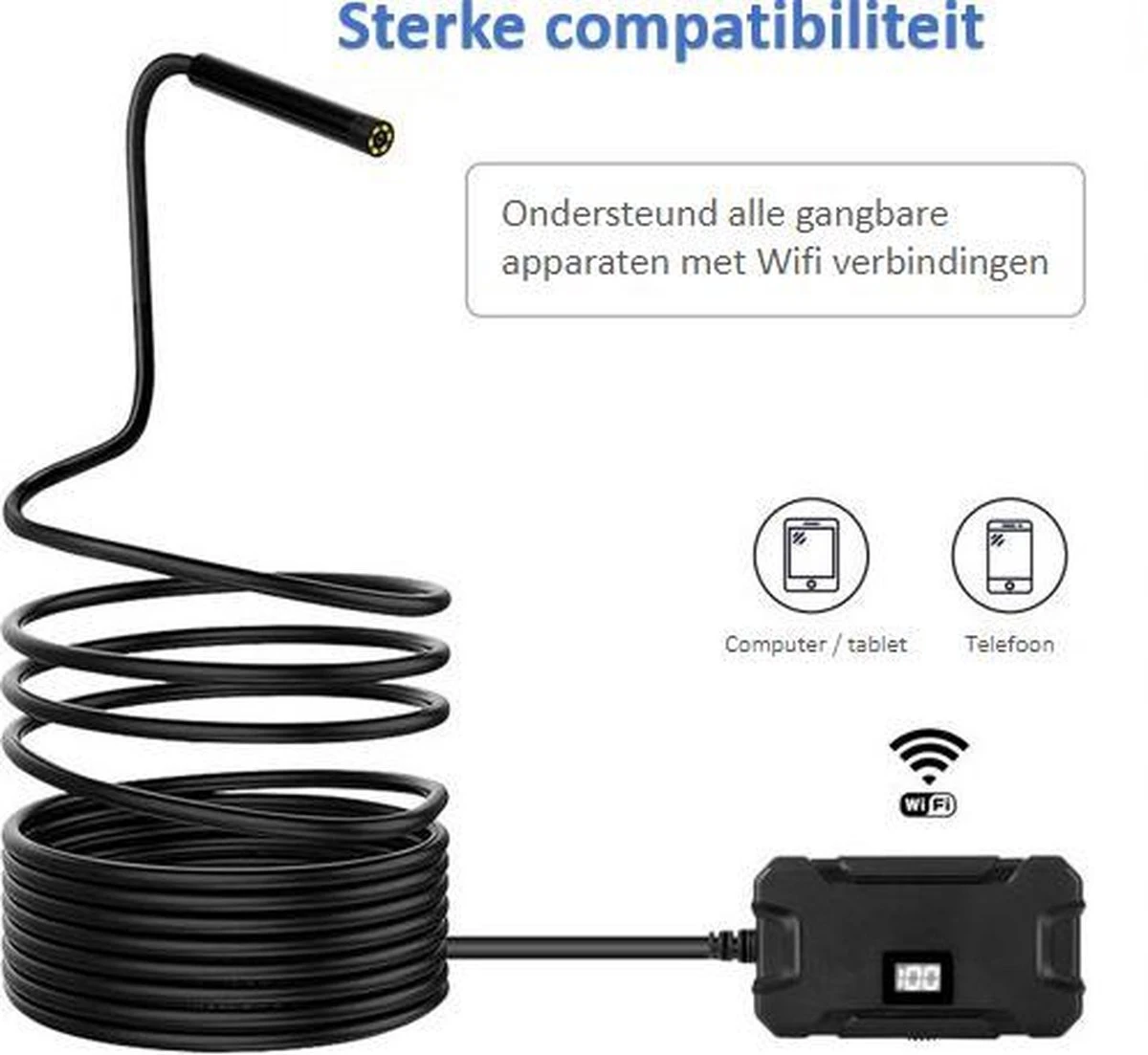 Sterke compatibiliteit

Ondersteund alle gangbare apparaten met Wifi verbindingen

Computer / tablet

Telefoon

WiFi

100